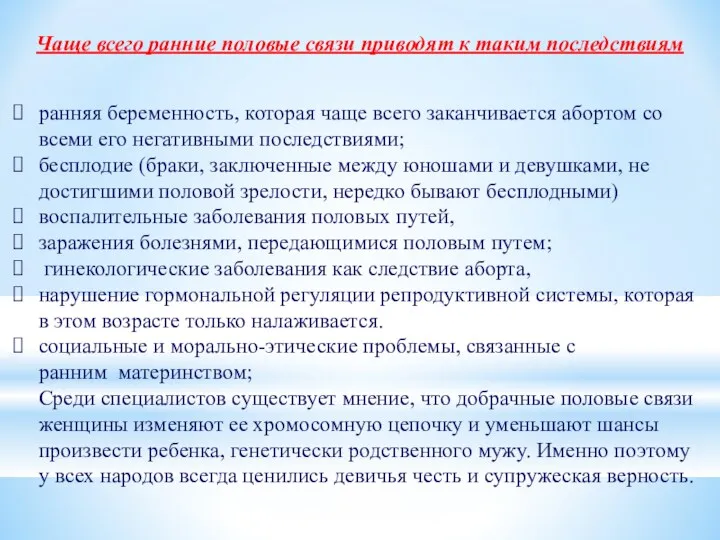 Чаще всего ранние половые связи приводят к таким последствиям

ранняя беременность, которая чаще всего заканчивается абортом со всеми его негативными последствиями;
бесплодие (браки, заключенные между юношами и девушками, не достигшими половой зрелости, нередко бывают бесплодными)
воспалительные заболевания половых путей,
заражения болезнями, передающимися половым путем;
гинекологические заболевания как следствие аборта,
нарушение гормональной регуляции репродуктивной системы, которая в этом возрасте только налаживается.
социальные и морально-этические проблемы, связанные с ранним материнством;
Среди специалистов существует мнение, что добрачные половые связи женщины изменяют ее хромосомную цепочку и уменьшают шансы произвести ребенка, генетически родственного мужу. Именно поэтому у всех народов всегда ценились девичья честь и супружеская верность.